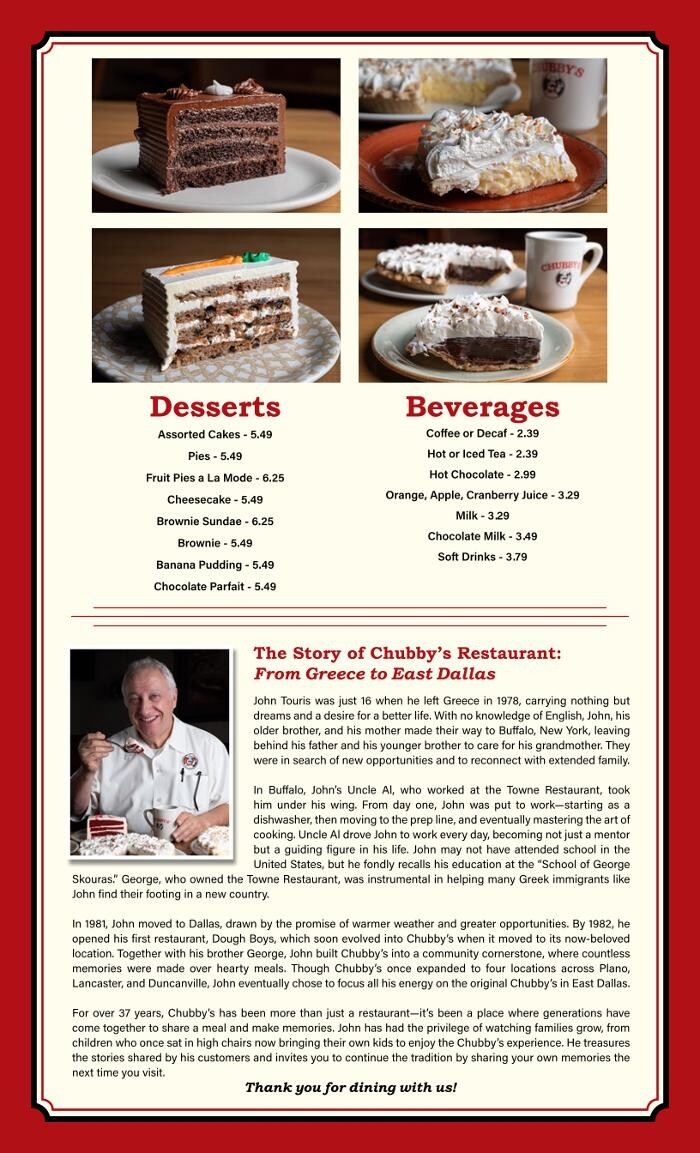 CHUBBY'S

CHUBBY'S

Desserts

Assorted Cakes - 5.49

Pies - 5.49

Fruit Pies a La Mode - 6.25

Cheesecake - 5.49

Brownie Sundae - 6.25

Brownie - 5.49

Banana Pudding - 5.49

Chocolate Parfait - 5.49

Beverages

Coffee or Decaf - 2.39

Hot or Iced Tea - 2.39

Hot Chocolate - 2.99

Orange, Apple, Cranberry Juice - 3.29

Milk - 3.29

Chocolate Milk - 3.49

Soft Drinks - 3.79

The Story of Chubby's Restaurant: From Greece to East Dallas

John Touris was just 16 when he left Greece in 1978, carrying nothing but dreams and a desire for a better life. With no knowledge of English, John, his older brother, and his mother made their way to Buffalo, New York, leaving behind his father and his younger brother to care for his grandmother. They were in search of new opportunities and to reconnect with extended family.

In Buffalo, John's Uncle Al, who worked at the Towne Restaurant, took him under his wing. From day one, John was put to work—starting as a dishwasher, then moving to the prep line, and eventually mastering the art of cooking. Uncle Al drove John to work every day, becoming not just a mentor but a guiding figure in his life. John may not have attended school in the United States, but he fondly recalls his education at the "School of George Skouras." George, who owned the Towne Restaurant, was instrumental in helping many Greek immigrants like John find their footing in a new country.

In 1981, John moved to Dallas, drawn by the promise of warmer weather and greater opportunities. By 1982, he opened his first restaurant, Dough Boys, which soon evolved into Chubby's when it moved to its now-beloved location. Together with his brother George, John built Chubby's into a community cornerstone, where countless memories were made over hearty meals. Though Chubby's once expanded to four locations across Plano, Lancaster, and Duncanville, John eventually chose to focus all his energy on the original Chubby's in East Dallas.

For over 37 years, Chubby's has been more than just a restaurant—it's been a place where generations have come together to share a meal and make memories. John has had the privilege of watching families grow, from children who once sat in high chairs now bringing their own kids to enjoy the Chubby's experience. He treasures the stories shared by his customers and invites you to continue the tradition by sharing your own memories the next time you visit.

Thank you for dining with us!